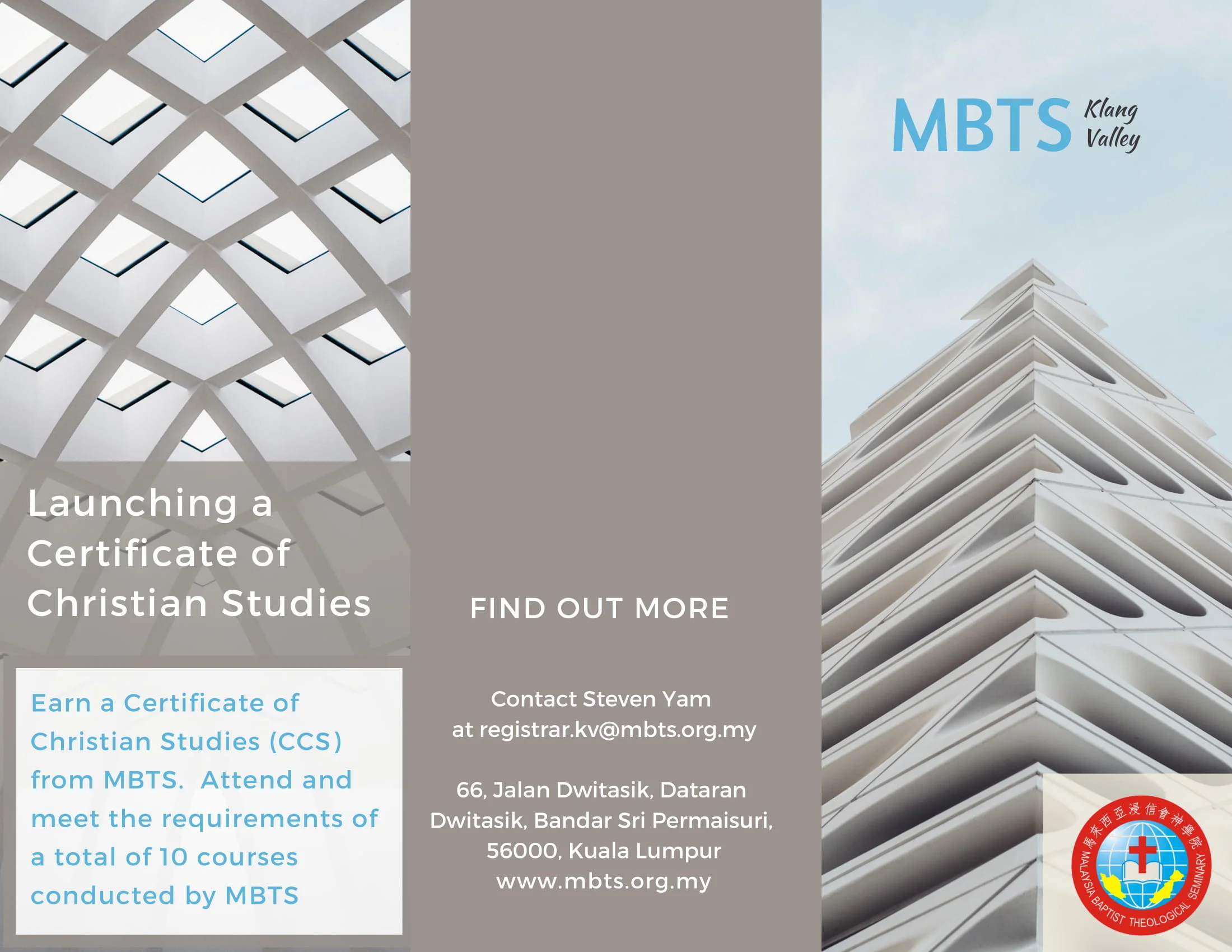 Launching a Certificate of Christian Studies

Earn a Certificate of Christian Studies (CCS) from MBTS. Attend and meet the requirements of a total of 10 courses conducted by MBTS

FIND OUT MORE

Contact Steven Yam
at registrar.kv@mbts.org.my

66, Jalan Dwitasik, Dataran
Dwitasik, Bandar Sri Permaisuri,
56000, Kuala Lumpur
www.mbts.org.my

MBTS Klang Valley

馬來西亞浸信會神學院
MALAYSIA BAPTIST THEOLOGICAL SEMINARY